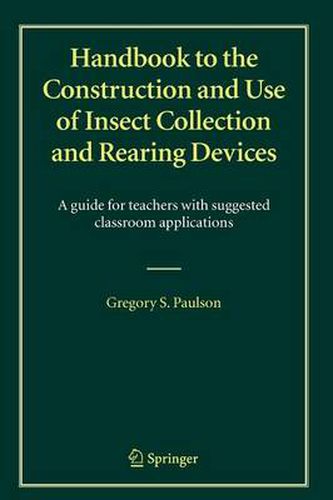 Handbook to the Construction and Use of Insect Collection and Rearing Devices

A guide for teachers with suggested classroom applications

Gregory S. Paulson

Springer